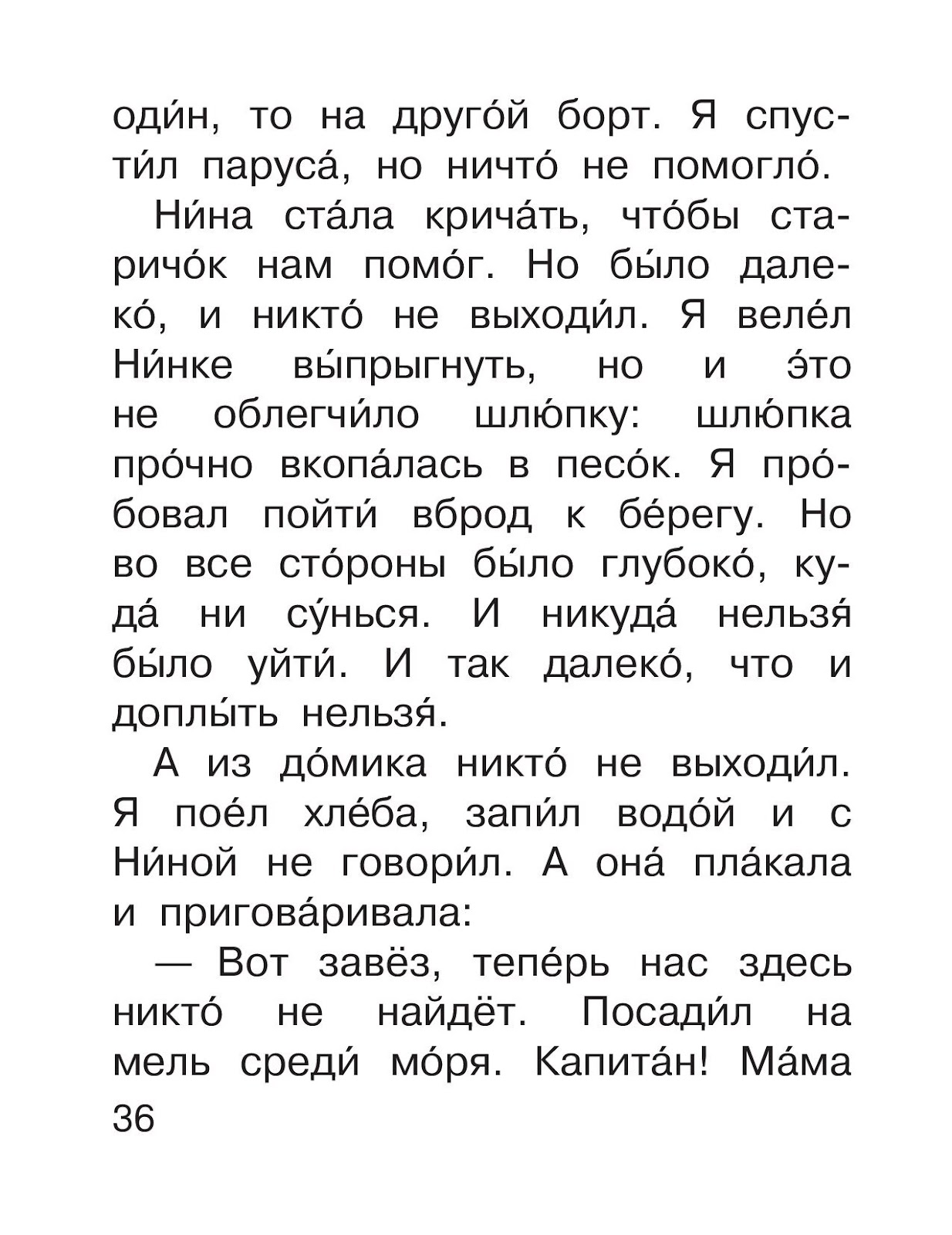 оди́н, то на друго́й борт. Я спусти́л паруса́, но ничто́ не помогло́.

Ни́на ста́ла крича́ть, что́бы старичо́к нам помо́г. Но бы́ло далеко́, и никто́ не выходи́л. Я веле́л Ни́нке вы́прыгнуть, но и э́то не облегчи́ло шлю́пку: шлю́пка про́чно вкопа́лась в песо́к. Я про́бовал пойти́ вброд к бе́регу. Но во все сто́роны бы́ло глубоко́, куда́ ни су́нься. И никуда́ нельзя́ бы́ло уйти́. И так далеко́, что и доплы́ть нельзя́.

А из до́мика никто́ не выходи́л. Я пое́л хле́ба, запи́л водо́й и с Ни́ной не говори́л. А она́ пла́кала и пригова́ривала:

— Вот завёз, тепе́рь нас здесь никто́ не найдёт. Посади́л на мель среди́ мо́ря. Капита́н! Ма́ма

36